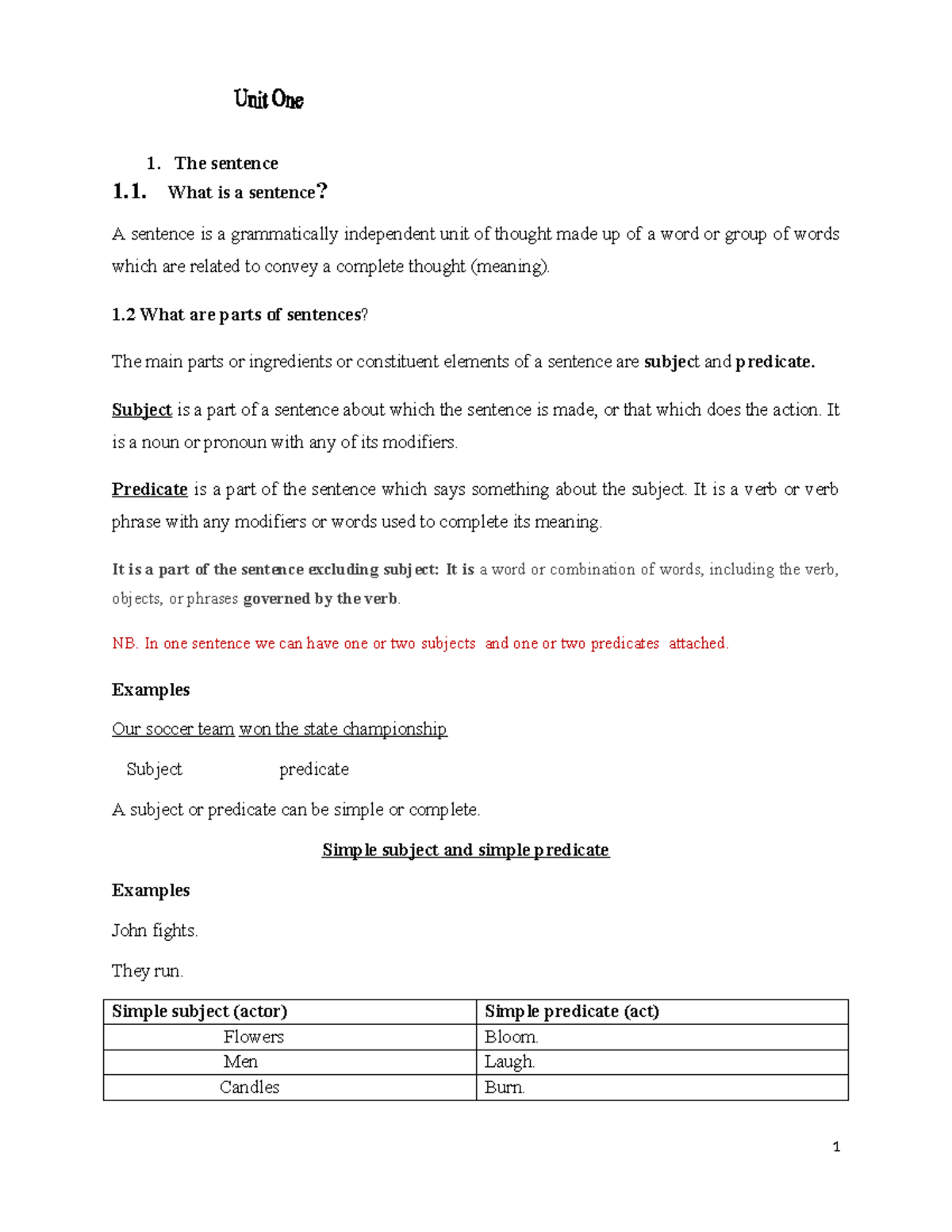 Unit One

1. The sentence

1.1. What is a sentence?

A sentence is a grammatically independent unit of thought made up of a word or group of words which are related to convey a complete thought (meaning).

1.2 What are parts of sentences?

The main parts or ingredients or constituent elements of a sentence are subject and predicate.

Subject is a part of a sentence about which the sentence is made, or that which does the action. It is a noun or pronoun with any of its modifiers.

Predicate is a part of the sentence which says something about the subject. It is a verb or verb phrase with any modifiers or words used to complete its meaning.

It is a part of the sentence excluding subject: It is a word or combination of words, including the verb, objects, or phrases governed by the verb.

NB. In one sentence we can have one or two subjects and one or two predicates attached.

Examples

Our soccer team won the state championship

Subject predicate

A subject or predicate can be simple or complete.

Simple subject and simple predicate

Examples

John fights.

They run.

| Simple subject (actor) | Simple predicate (act) |
|---|---|
| Flowers | Bloom. |
| Men | Laugh. |
| Candles | Burn. |

1